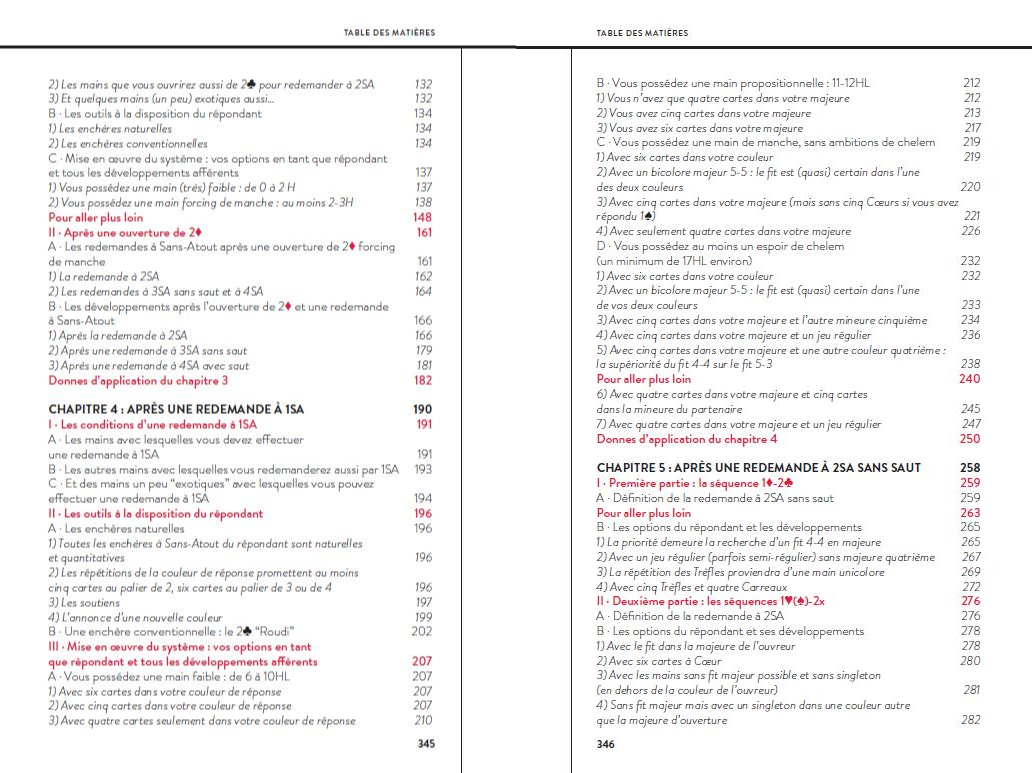 TABLE DES MATIÈRES

2) Les mains que vous ouvrirez aussi de 2♣ pour redemander à 2SA 132
3) Et quelques mains (un peu) exotiques aussi... 132
B · Les outils à la disposition du répondant 134
1) Les enchères naturelles 134
2) Les enchères conventionnelles 134
C · Mise en œuvre du système : vos options en tant que répondant et tous les développements afférents 137
1) Vous possédez une main (très) faible : de 0 à 2 H 137
2) Vous possédez une main forcing de manche : au moins 2-3H 138
Pour aller plus loin 148
II · Après une ouverture de 2♦ 161
A · Les redemandes à Sans-Atout après une ouverture de 2♦ forcing de manche 161
1) La redemande à 2SA 162
2) Les redemandes à 3SA sans saut et à 4SA 164
B · Les développements après l'ouverture de 2♦ et une redemande à Sans-Atout 166
1) Après la redemande à 2SA 166
2) Après une redemande à 3SA sans saut 179
3) Après une redemande à 4SA avec saut 181
Donnes d'application du chapitre 3 182

CHAPITRE 4 : APRÈS UNE REDEMANDE À 1SA 190
I · Les conditions d'une redemande à 1SA 191
A · Les mains avec lesquelles vous devez effectuer une redemande à 1SA 191
B · Les autres mains avec lesquelles vous redemanderez aussi par 1SA 193
C · Et des mains un peu "exotiques" avec lesquelles vous pouvez effectuer une redemande à 1SA 194
II · Les outils à la disposition du répondant 196
A · Les enchères naturelles 196
1) Toutes les enchères à Sans-Atout du répondant sont naturelles et quantitatives 196
2) Les répétitions de la couleur de réponse promettent au moins cinq cartes au palier de 2, six cartes au palier de 3 ou de 4 196
3) Les soutiens 197
4) L'annonce d'une nouvelle couleur 199
B · Une enchère conventionnelle : le 2♣ "Roudi" 202
III · Mise en œuvre du système : vos options en tant que répondant et tous les développements afférents 207
A · Vous possédez une main faible : de 6 à 10HL 207
1) Avec six cartes dans votre couleur de réponse 207
2) Avec cinq cartes dans votre couleur de réponse 207
3) Avec quatre cartes seulement dans votre couleur de réponse 210

345

TABLE DES MATIÈRES

B · Vous possédez une main propositionnelle : 11-12HL 212
1) Vous n'avez que quatre cartes dans votre majeure 212
2) Vous avez cinq cartes dans votre majeure 213
3) Vous avez six cartes dans votre majeure 217
C · Vous possédez une main de manche, sans ambitions de chelem 219
1) Avec six cartes dans votre couleur 219
2) Avec un bicolore majeur 5-5 : le fit est (quasi) certain dans l'une des deux couleurs 220
3) Avec cinq cartes dans votre majeure (mais sans cinq Cœurs si vous avez répondu 1♠) 221
4) Avec seulement quatre cartes dans votre majeure 226
D · Vous possédez au moins un espoir de chelem (un minimum de 17HL environ) 232
1) Avec six cartes dans votre couleur 232
2) Avec un bicolore majeur 5-5 : le fit est (quasi) certain dans l'une de vos deux couleurs 233
3) Avec cinq cartes dans votre majeure et l'autre mineure cinquième 234
4) Avec cinq cartes dans votre majeure et un jeu régulier 236
5) Avec cinq cartes dans votre majeure et une autre couleur quatrième : la supériorité du fit 4-4 sur le fit 5-3 238
Pour aller plus loin 240
6) Avec quatre cartes dans votre majeure et cinq cartes dans la mineure du partenaire 245
7) Avec quatre cartes dans votre majeure et un jeu régulier 247
Donnes d'application du chapitre 4 250

CHAPITRE 5 : APRÈS UNE REDEMANDE À 2SA SANS SAUT 258
I · Première partie : la séquence 1♦-2♣ 259
A · Définition de la redemande à 2SA sans saut 259
Pour aller plus loin 263
B · Les options du répondant et les développements 265
1) La priorité demeure la recherche d'un fit 4-4 en majeure 265
2) Avec un jeu régulier (parfois semi-régulier) sans majeure quatrième 267
3) La répétition des Trèfles proviendra d'une main unicolore 269
4) Avec cinq Trèfles et quatre Carreaux 272
II · Deuxième partie : les séquences 1♥(♠)-2x 276
A · Définition de la redemande à 2SA 276
B · Les options du répondant et ses développements 278
1) Avec le fit dans la majeure de l'ouvreur 278
2) Avec six cartes à Cœur 280
3) Avec les mains sans fit majeur possible et sans singleton (en dehors de la couleur de l'ouvreur) 281
4) Sans fit majeur mais avec un singleton dans une couleur autre que la majeure d'ouverture 282

346